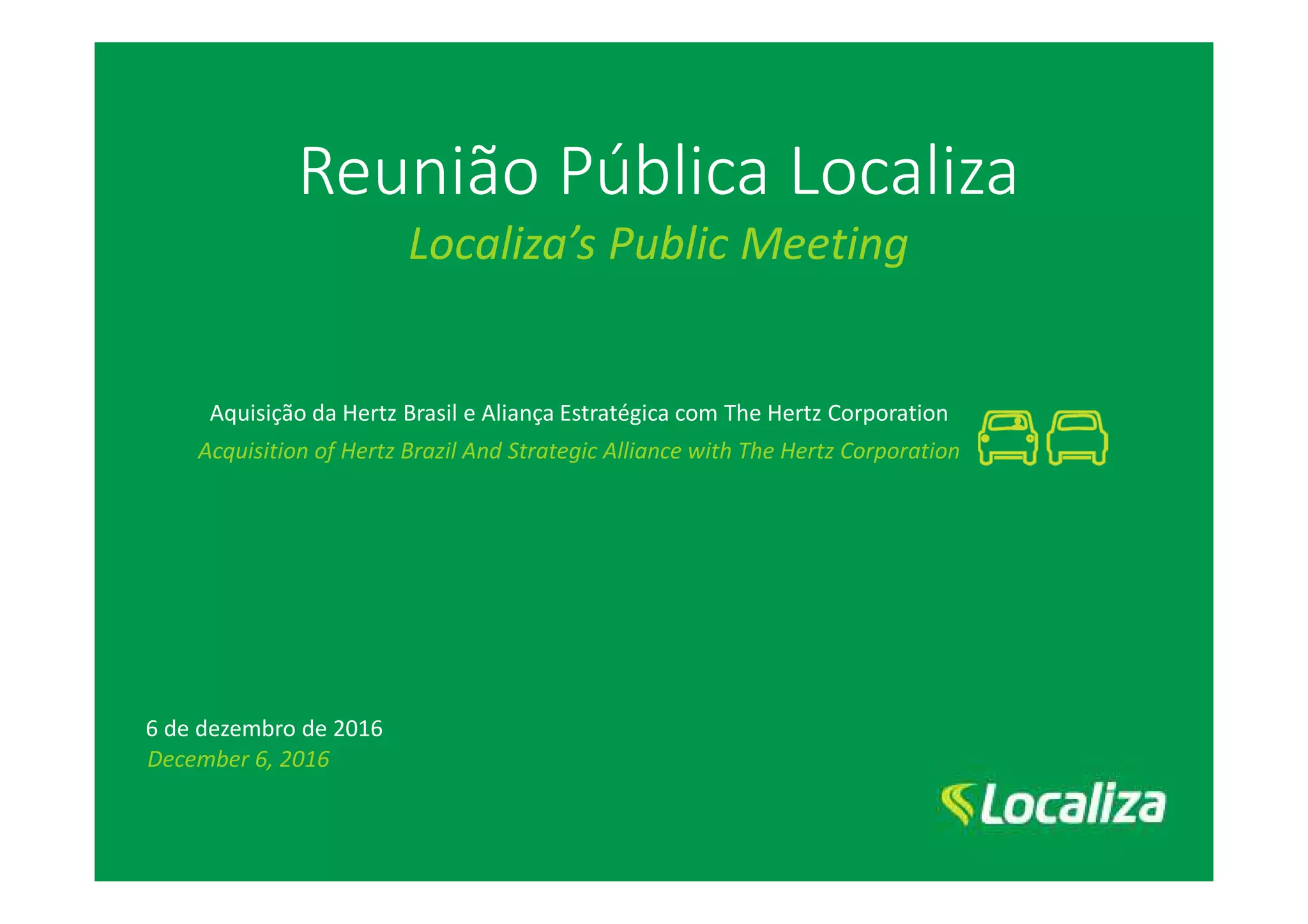 Reunião Pública Localiza

Localiza's Public Meeting

Aquisição da Hertz Brasil e Aliança Estratégica com The Hertz Corporation

Acquisition of Hertz Brazil And Strategic Alliance with The Hertz Corporation

6 de dezembro de 2016

December 6, 2016

Localiza